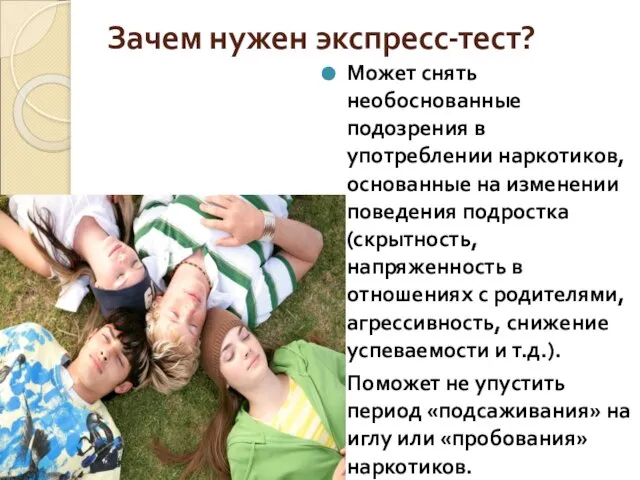 Зачем нужен экспресс-тест?

Может снять необоснованные подозрения в употреблении наркотиков, основанные на изменении поведения подростка (скрытность, напряженность в отношениях с родителями, агрессивность, снижение успеваемости и т.д.).

Поможет не упустить период «подсаживания» на иглу или «пробования» наркотиков.